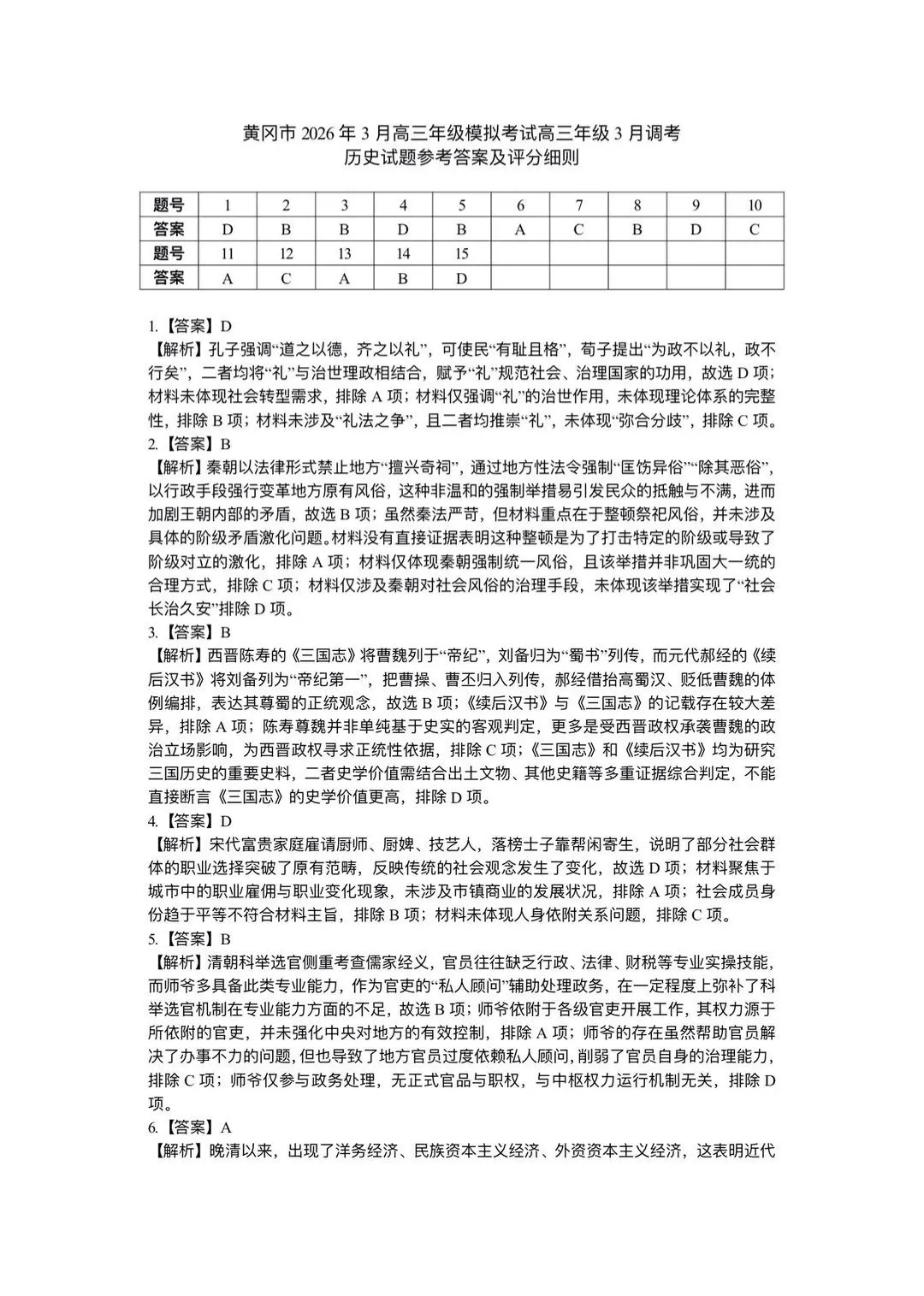 黄冈市 2026 年 3 月高三年级模拟考试高三年级 3 月调考
历史试题参考答案及评分细则

| 题号 | 1 | 2 | 3 | 4 | 5 | 6 | 7 | 8 | 9 | 10 |
|---|---|---|---|---|---|---|---|---|---|---|
| 答案 | D | B | B | D | B | A | C | B | D | C |
| 题号 | 11 | 12 | 13 | 14 | 15 | | | | | |
| 答案 | A | C | A | B | D | | | | | |

1.【答案】D
【解析】孔子强调“道之以德，齐之以礼”，可使民“有耻且格”，荀子提出“为政不以礼，政不行矣”，二者均将“礼”与治世理政相结合，赋予“礼”规范社会、治理国家的功用，故选 D 项；材料未体现社会转型需求，排除 A 项；材料仅强调“礼”的治世作用，未体现理论体系的完整性，排除 B 项；材料未涉及“礼法之争”，且二者均推崇“礼”，未体现“弥合分歧”，排除 C 项。
2.【答案】B
【解析】秦朝以法律形式禁止地方“擅兴奇祠”，通过地方性法令强制“匡饬异俗”“除其恶俗”，以行政手段强行变革地方原有风俗，这种非温和的强制举措易引发民众的抵触与不满，进而加剧王朝内部的矛盾，故选 B 项；虽然秦法严苛，但材料重点在于整顿祭祀风俗，并未涉及具体的阶级矛盾激化问题。材料没有直接证据表明这种整顿是为了打击特定的阶级或导致了阶级对立的激化，排除 A 项；材料仅体现秦朝强制统一风俗，且该举措并非巩固大一统的合理方式，排除 C 项；材料仅涉及秦朝对社会风俗的治理手段，未体现该举措实现了“社会长治久安”排除 D 项。
3.【答案】B
【解析】西晋陈寿的《三国志》将曹魏列于“帝纪”，刘备归为“蜀书”列传，而元代郝经的《续后汉书》将刘备列为“帝纪第一”，把曹操、曹丕归入列传，郝经借抬高蜀汉、贬低曹魏的体例编排，表达其尊蜀的正统观念，故选 B 项；《续后汉书》与《三国志》的记载存在较大差异，排除 A 项；陈寿尊魏并非单纯基于史实的客观判定，更多是受西晋政权承袭曹魏的政治立场影响，为西晋政权寻求正统性依据，排除 C 项；《三国志》和《续后汉书》均为研究三国历史的重要史料，二者史学价值需结合出土文物、其他史籍等多重证据综合判定，不能直接断言《三国志》的史学价值更高，排除 D 项。
4.【答案】D
【解析】宋代富贵家庭雇请厨师、厨婢、技艺人，落榜士子靠帮闲寄生，说明了部分社会群体的职业选择突破了原有范畴，反映传统的社会观念发生了变化，故选 D 项；材料聚焦于城市中的职业雇佣与职业变化现象，未涉及市镇商业的发展状况，排除 A 项；社会成员身份趋于平等不符合材料主旨，排除 B 项；材料未体现人身依附关系问题，排除 C 项。
5.【答案】B
【解析】清朝科举选官侧重考查儒家经义，官员往往缺乏行政、法律、财税等专业实操技能，而师爷多具备此类专业能力，作为官吏的“私人顾问”辅助处理政务，在一定程度上弥补了科举选官机制在专业能力方面的不足，故选 B 项；师爷依附于各级官吏开展工作，其权力源于所依附的官吏，并未强化中央对地方的有效控制，排除 A 项；师爷的存在虽然帮助官员解决了办事不力的问题，但也导致了地方官员过度依赖私人顾问，削弱了官员自身的治理能力，排除 C 项；师爷仅参与政务处理，无正式官品与职权，与中枢权力运行机制无关，排除 D 项。
6.【答案】A
【解析】晚清以来，出现了洋务经济、民族资本主义经济、外资资本主义经济，这表明近代